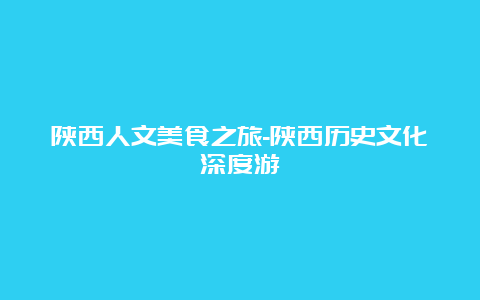 陕西人文美食之旅-陕西历史文化深度游